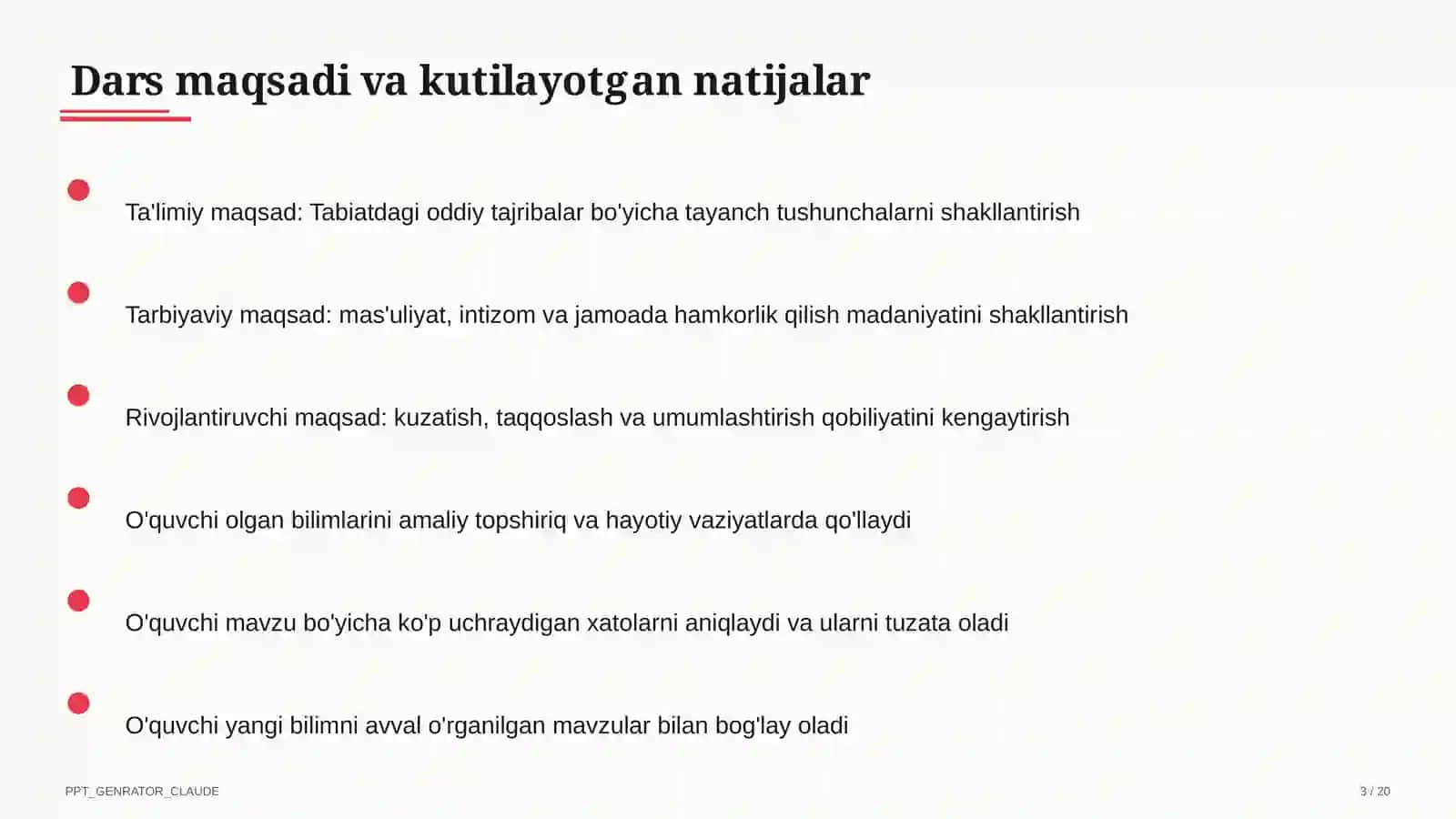 Dars maqsadi va kutilayotgan natijalar

Ta'limiy maqsad: Tabiatdagi oddiy tajribalar bo'yicha tayanch tushunchalarni shakllantirish

Tarbiyaviy maqsad: mas'uliyat, intizom va jamoada hamkorlik qilish madaniyatini shakllantirish

Rivojlantiruvchi maqsad: kuzatish, taqqoslash va umumlashtirish qobiliyatini kengaytirish

O'quvchi olgan bilimlarini amaliy topshiriq va hayotiy vaziyatlarda qo'llaydi

O'quvchi mavzu bo'yicha ko'p uchraydigan xatolarni aniqlaydi va ularni tuzata oladi

O'quvchi yangi bilimni avval o'rganilgan mavzular bilan bog'lay oladi

PPT_GENRATOR_CLAUDE

3 / 20